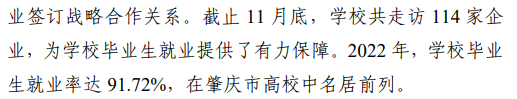 业签订战略合作关系。截止 11 月底，学校共走访 114 家企业，为学校毕业生就业提供了有力保障。2022 年，学校毕业生就业率达 91.72%，在肇庆市高校中名居前列。